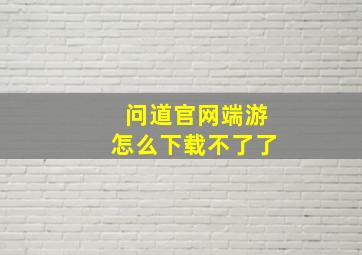 问道官网端游
怎么下载不了了